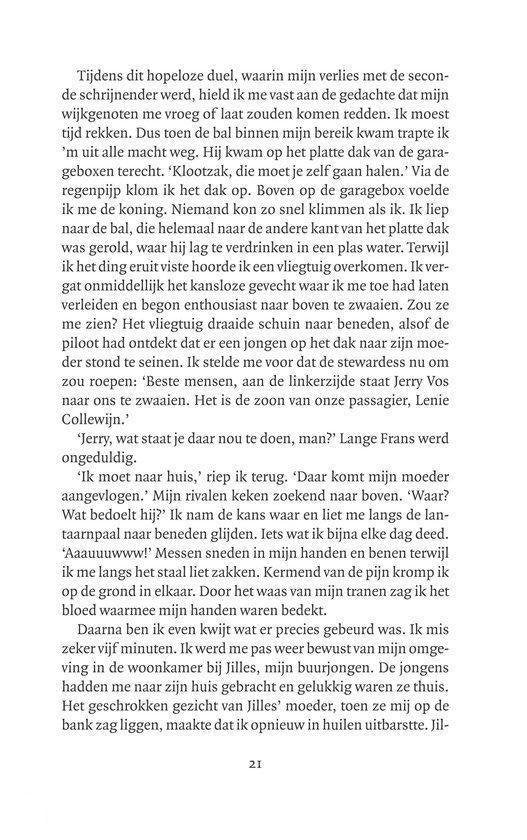 Tijdens dit hopeloze duel, waarin mijn verlies met de seconde schrijnender werd, hield ik me vast aan de gedachte dat mijn wijkgenoten me vroeg of laat zouden komen redden. Ik moest tijd rekken. Dus toen de bal binnen mijn bereik kwam trapte ik 'm uit alle macht weg. Hij kwam op het platte dak van de garageboxen terecht. 'Klootzak, die moet je zelf gaan halen.' Via de regenpijp klom ik het dak op. Boven op de garagebox voelde ik me de koning. Niemand kon zo snel klimmen als ik. Ik liep naar de bal, die helemaal naar de andere kant van het platte dak was gerold, waar hij lag te verdrinken in een plas water. Terwijl ik het ding eruit viste hoorde ik een vliegtuig overkomen. Ik vergat onmiddellijk het kansloze gevecht waar ik me toe had laten verleiden en begon enthousiast naar boven te zwaaien. Zou ze me zien? Het vliegtuig draaide schuin naar beneden, alsof de piloot had ontdekt dat er een jongen op het dak naar zijn moeder stond te seinen. Ik stelde me voor dat de stewardess nu om zou roepen: 'Beste mensen, aan de linkerzijde staat Jerry Vos naar ons te zwaaien. Het is de zoon van onze passagier, Lenie Collewijn.'

'Jerry, wat staat je daar nou te doen, man?' Lange Frans werd ongeduldig.

'Ik moet naar huis,' riep ik terug. 'Daar komt mijn moeder aangevlogen.' Mijn rivalen keken zoekend naar boven. 'Waar? Wat bedoelt hij?' Ik nam de kans waar en liet me langs de lantaarnpaal naar beneden glijden. Iets wat ik bijna elke dag deed. 'Aaauuuwww!' Messen sneden in mijn handen en benen terwijl ik me langs het staal liet zakken. Kermend van de pijn kromp ik op de grond in elkaar. Door het waas van mijn tranen zag ik het bloed waarmee mijn handen waren bedekt.

Daarna ben ik even kwijt wat er precies gebeurd was. Ik mis zeker vijf minuten. Ik werd me pas weer bewust van mijn omgeving in de woonkamer bij Jilles, mijn buurjongen. De jongens hadden me naar zijn huis gebracht en gelukkig waren ze thuis. Het geschrokken gezicht van Jilles' moeder, toen ze mij op de bank zag liggen, maakte dat ik opnieuw in huilen uitbarstte. Jil-

21